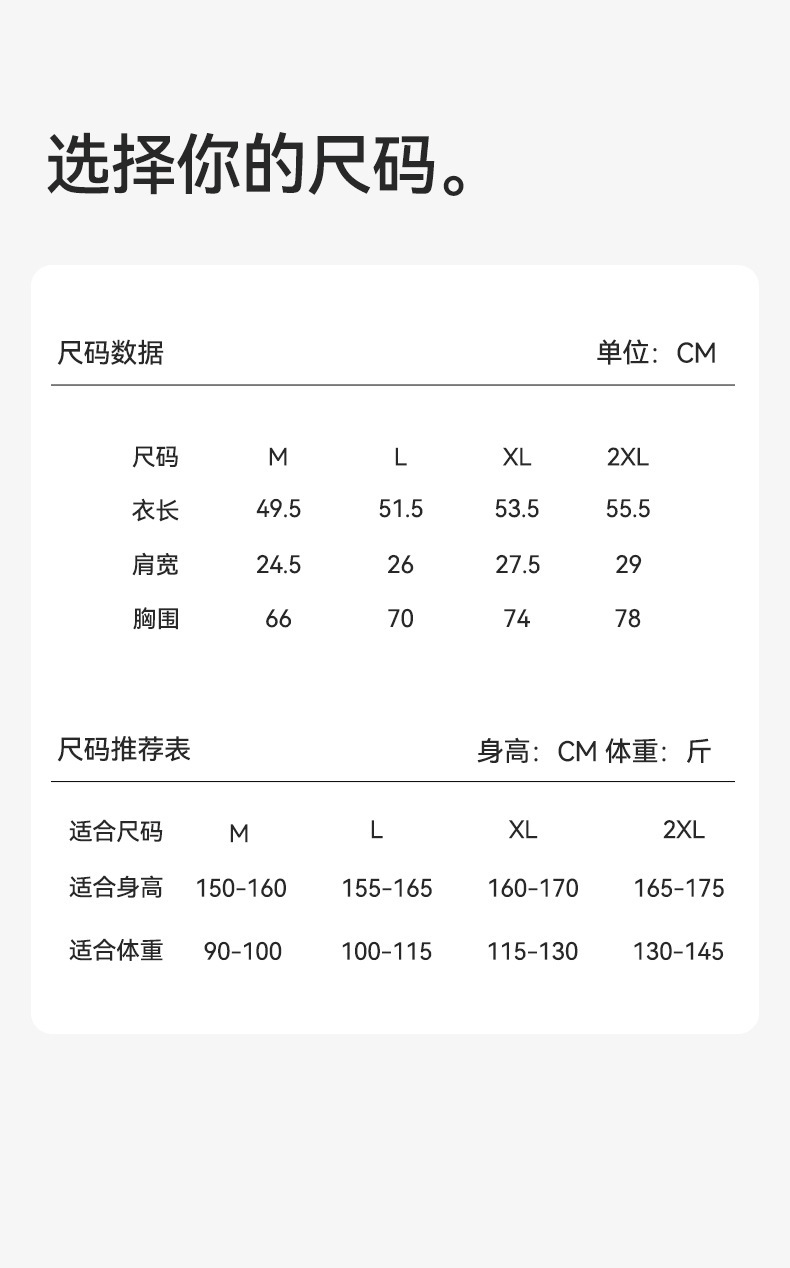 选择你的尺码。

尺码数据 单位：CM

| 尺码 | M | L | XL | 2XL |
|---|---|---|---|---|
| 衣长 | 49.5 | 51.5 | 53.5 | 55.5 |
| 肩宽 | 24.5 | 26 | 27.5 | 29 |
| 胸围 | 66 | 70 | 74 | 78 |

尺码推荐表 身高：CM 体重：斤

| 适合尺码 | M | L | XL | 2XL |
|---|---|---|---|---|
| 适合身高 | 150-160 | 155-165 | 160-170 | 165-175 |
| 适合体重 | 90-100 | 100-115 | 115-130 | 130-145 |